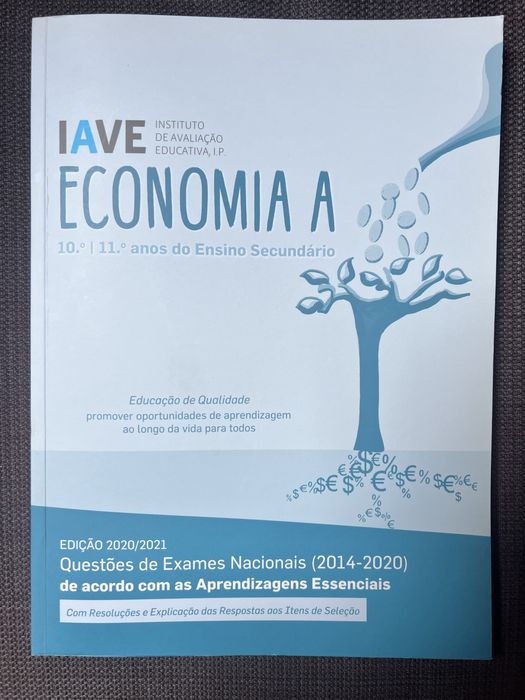 IAVE INSTITUTO DE AVALIAÇÃO EDUCATIVA, I.P.

ECONOMIA A

10.º | 11.º anos do Ensino Secundário

Educação de Qualidade
promover oportunidades de aprendizagem ao longo da vida para todos

EDIÇÃO 2020/2021
Questões de Exames Nacionais (2014-2020)
de acordo com as Aprendizagens Essenciais

Com Resoluções e Explicação das Respostas aos Itens de Seleção